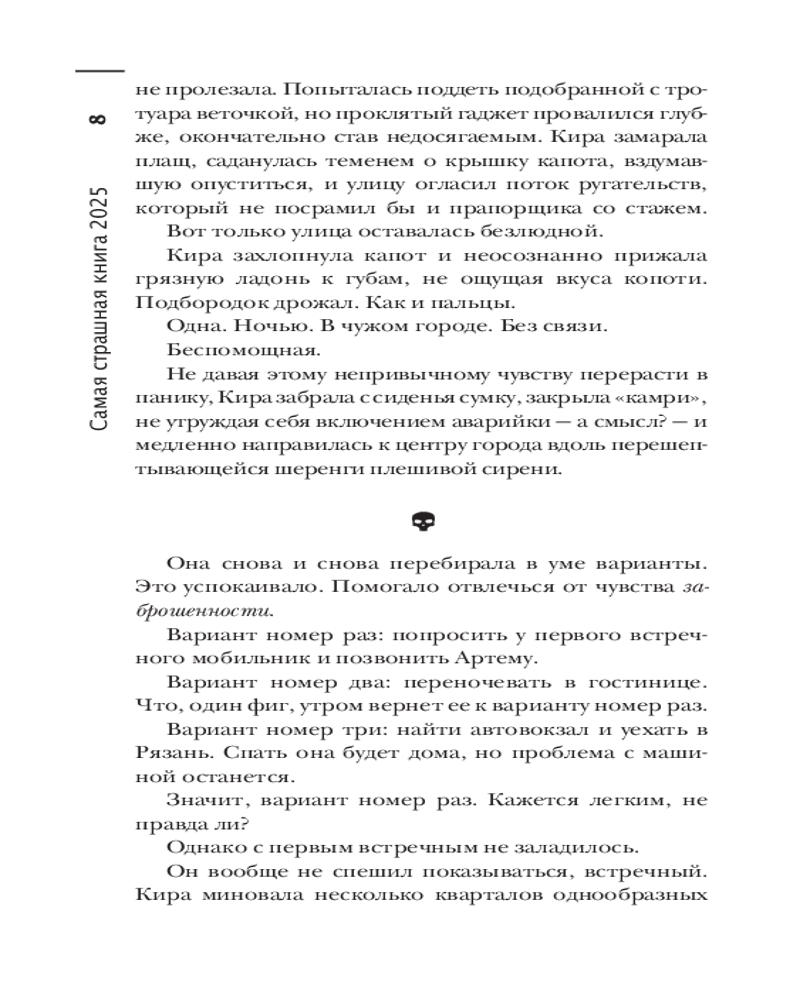 8

Самая страшная книга 2025

не пролезала. Попыталась поддеть подобранной с тротуара веточкой, но проклятый гаджет провалился глубже, окончательно став недосягаемым. Кира замарала плащ, саданулась теменем о крышку капота, вздумавшую опуститься, и улицу огласил поток ругательств, который не посрамил бы и прапорщика со стажем.

Вот только улица оставалась безлюдной.

Кира захлопнула капот и неосознанно прижала грязную ладонь к губам, не ощущая вкуса копоти. Подбородок дрожал. Как и пальцы.

Одна. Ночью. В чужом городе. Без связи.

Беспомощная.

Не давая этому непривычному чувству перерасти в панику, Кира забрала с сиденья сумку, закрыла «камри», не утруждая себя включением аварийки — а смысл? — и медленно направилась к центру города вдоль перешептывающейся шеренги плешивой сирени.

Она снова и снова перебирала в уме варианты. Это успокаивало. Помогало отвлечься от чувства заброшенности.

Вариант номер раз: попросить у первого встречного мобильник и позвонить Артему.

Вариант номер два: переночевать в гостинице. Что, один фиг, утром вернет ее к варианту номер раз.

Вариант номер три: найти автовокзал и уехать в Рязань. Спать она будет дома, но проблема с машиной останется.

Значит, вариант номер раз. Кажется легким, не правда ли?

Однако с первым встречным не заладилось.

Он вообще не спешил показываться, встречный. Кира миновала несколько кварталов однообразных